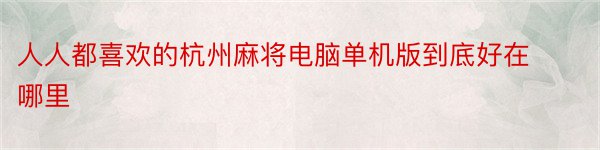 人人都喜欢的杭州麻将电脑单机版到底好在哪里